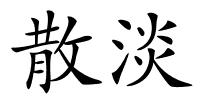 散淡